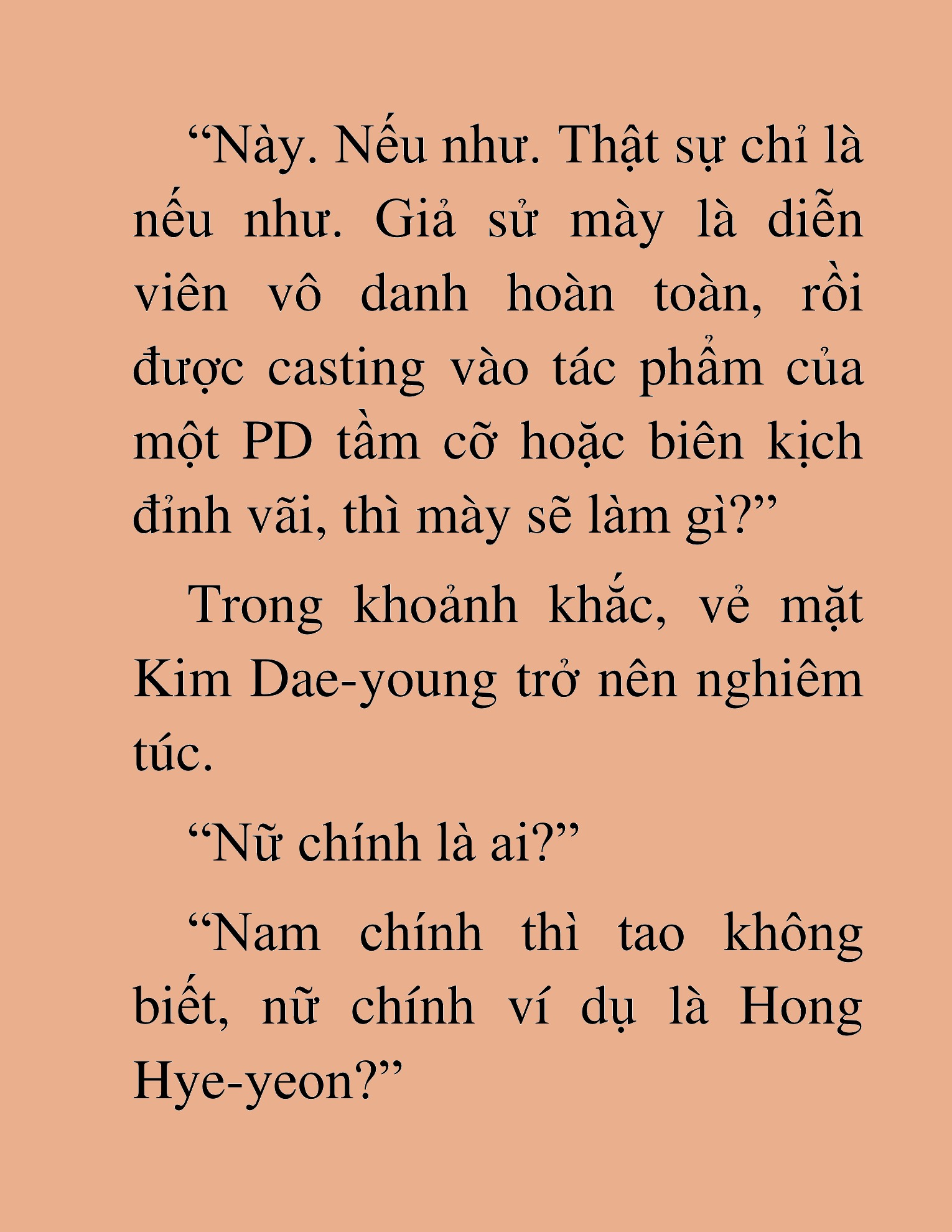 “Này. Nếu như. Thật sự chỉ là nếu như. Giả sử mày là diễn viên vô danh hoàn toàn, rồi được casting vào tác phẩm của một PD tầm cỡ hoặc biên kịch đỉnh vãi, thì mày sẽ làm gì?”

Trong khoảnh khắc, vẻ mặt Kim Dae-young trở nên nghiêm túc.

“Nữ chính là ai?”

“Nam chính thì tao không biết, nữ chính ví dụ là Hong Hye-yeon?”